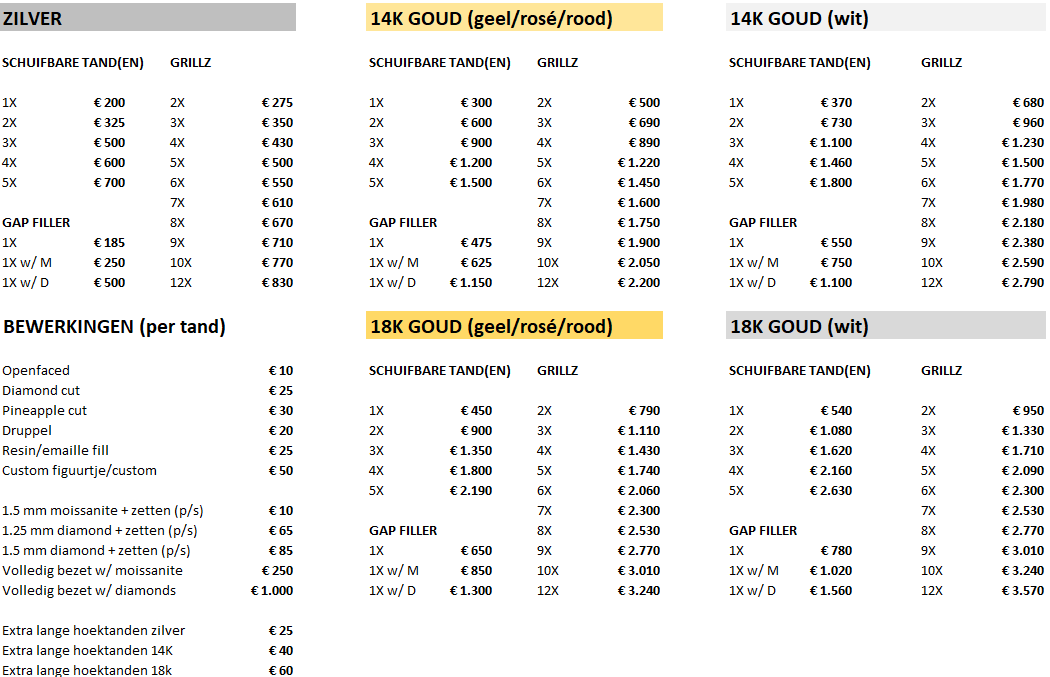 ZILVER

| SCHUIFBARE TAND(EN) | | GRILLZ | |
|---|---|---|---|
| 1X | € 200 | 2X | € 275 |
| 2X | € 325 | 3X | € 350 |
| 3X | € 500 | 4X | € 430 |
| 4X | € 600 | 5X | € 500 |
| 5X | € 700 | 6X | € 550 |
| | | 7X | € 610 |
| GAP FILLER | | 8X | € 670 |
| 1X | € 185 | 9X | € 710 |
| 1X w/ M | € 250 | 10X | € 770 |
| 1X w/ D | € 500 | 12X | € 830 |

BEWERKINGEN (per tand)

| | |
|---|---|
| Openfaced | € 10 |
| Diamond cut | € 25 |
| Pineapple cut | € 30 |
| Druppel | € 20 |
| Resin/emaille fill | € 25 |
| Custom figuurtje/custom | € 50 |
| 1.5 mm moissanite + zetten (p/s) | € 10 |
| 1.25 mm diamond + zetten (p/s) | € 65 |
| 1.5 mm diamond + zetten (p/s) | € 85 |
| Volledig bezet w/ moissanite | € 250 |
| Volledig bezet w/ diamonds | € 1.000 |
| Extra lange hoektanden zilver | € 25 |
| Extra lange hoektanden 14K | € 40 |
| Extra lange hoektanden 18k | € 60 |

14K GOUD (geel/rosé/rood)

| SCHUIFBARE TAND(EN) | | GRILLZ | |
|---|---|---|---|
| 1X | € 300 | 2X | € 500 |
| 2X | € 600 | 3X | € 690 |
| 3X | € 900 | 4X | € 890 |
| 4X | € 1.200 | 5X | € 1.220 |
| 5X | € 1.500 | 6X | € 1.450 |
| | | 7X | € 1.600 |
| GAP FILLER | | 8X | € 1.750 |
| 1X | € 475 | 9X | € 1.900 |
| 1X w/ M | € 625 | 10X | € 2.050 |
| 1X w/ D | € 1.150 | 12X | € 2.200 |

18K GOUD (geel/rosé/rood)

| SCHUIFBARE TAND(EN) | | GRILLZ | |
|---|---|---|---|
| 1X | € 450 | 2X | € 790 |
| 2X | € 900 | 3X | € 1.110 |
| 3X | € 1.350 | 4X | € 1.430 |
| 4X | € 1.800 | 5X | € 1.740 |
| 5X | € 2.190 | 6X | € 2.060 |
| | | 7X | € 2.300 |
| GAP FILLER | | 8X | € 2.530 |
| 1X | € 650 | 9X | € 2.770 |
| 1X w/ M | € 850 | 10X | € 3.010 |
| 1X w/ D | € 1.300 | 12X | € 3.240 |

14K GOUD (wit)

| SCHUIFBARE TAND(EN) | | GRILLZ | |
|---|---|---|---|
| 1X | € 370 | 2X | € 680 |
| 2X | € 730 | 3X | € 960 |
| 3X | € 1.100 | 4X | € 1.230 |
| 4X | € 1.460 | 5X | € 1.500 |
| 5X | € 1.800 | 6X | € 1.770 |
| | | 7X | € 1.980 |
| GAP FILLER | | 8X | € 2.180 |
| 1X | € 550 | 9X | € 2.380 |
| 1X w/ M | € 750 | 10X | € 2.590 |
| 1X w/ D | € 1.100 | 12X | € 2.790 |

18K GOUD (wit)

| SCHUIFBARE TAND(EN) | | GRILLZ | |
|---|---|---|---|
| 1X | € 540 | 2X | € 950 |
| 2X | € 1.080 | 3X | € 1.330 |
| 3X | € 1.620 | 4X | € 1.710 |
| 4X | € 2.160 | 5X | € 2.090 |
| 5X | € 2.630 | 6X | € 2.300 |
| | | 7X | € 2.530 |
| GAP FILLER | | 8X | € 2.770 |
| 1X | € 780 | 9X | € 3.010 |
| 1X w/ M | € 1.020 | 10X | € 3.240 |
| 1X w/ D | € 1.560 | 12X | € 3.570 |